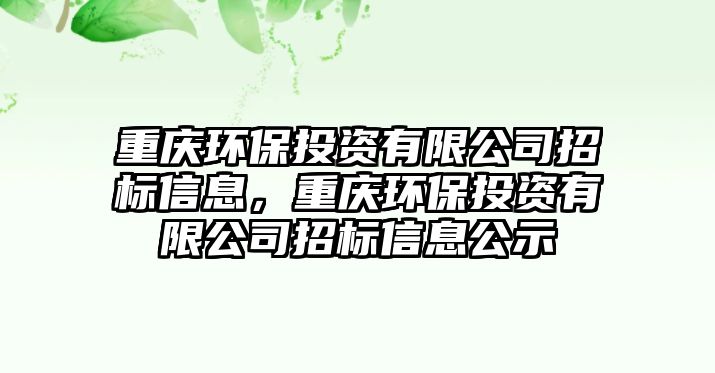 重庆环保投资有限公司招标信息，重庆环保投资有限公司招标信息公示